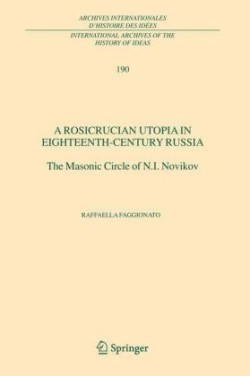 ARCHIVES INTERNATIONALES
D'HISTOIRE DES IDÉES

INTERNATIONAL ARCHIVES OF THE
HISTORY OF IDEAS

190

A ROSICRUCIAN UTOPIA IN
EIGHTEENTH-CENTURY RUSSIA

The Masonic Circle of N.I. Novikov

RAFFAELLA FAGGIONATO

Springer